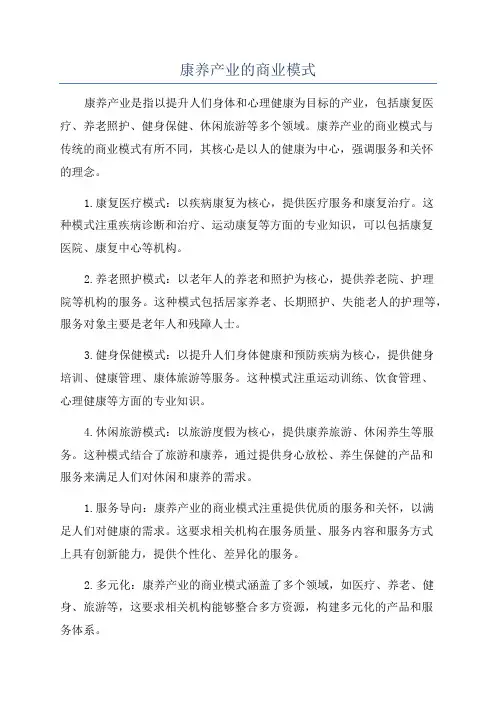 康养产业的商业模式

康养产业是指以提升人们身体和心理健康为目标的产业，包括康复医疗、养老照护、健身保健、休闲旅游等多个领域。康养产业的商业模式与传统的商业模式有所不同，其核心是以人的健康为中心，强调服务和关怀的理念。

1.康复医疗模式：以疾病康复为核心，提供医疗服务和康复治疗。这种模式注重疾病诊断和治疗、运动康复等方面的专业知识，可以包括康复医院、康复中心等机构。

2.养老照护模式：以老年人的养老和照护为核心，提供养老院、护理院等机构的服务。这种模式包括居家养老、长期照护、失能老人的护理等，服务对象主要是老年人和残障人士。

3.健身保健模式：以提升人们身体健康和预防疾病为核心，提供健身培训、健康管理、康体旅游等服务。这种模式注重运动训练、饮食管理、心理健康等方面的专业知识。

4.休闲旅游模式：以旅游度假为核心，提供康养旅游、休闲养生等服务。这种模式结合了旅游和康养，通过提供身心放松、养生保健的产品和服务来满足人们对休闲和康养的需求。

1.服务导向：康养产业的商业模式注重提供优质的服务和关怀，以满足人们对健康的需求。这要求相关机构在服务质量、服务内容和服务方式上具有创新能力，提供个性化、差异化的服务。

2.多元化：康养产业的商业模式涵盖了多个领域，如医疗、养老、健身、旅游等，这要求相关机构能够整合多方资源，构建多元化的产品和服务体系。